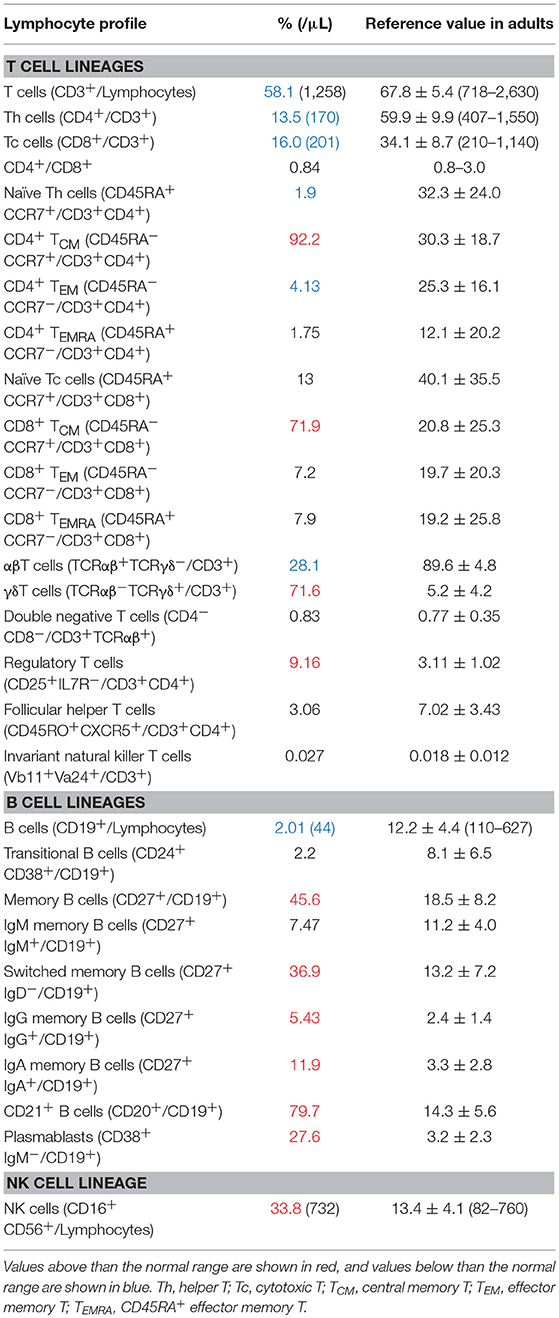 | Lymphocyte profile | % (/μL) | Reference value in adults |
|---|---|---|
| **T CELL LINEAGES** | | |
| T cells (CD3$^+$/Lymphocytes) | 58.1 (1,258) | 67.8 ± 5.4 (718–2,630) |
| Th cells (CD4$^+$/CD3$^+$) | 13.5 (170) | 59.9 ± 9.9 (407–1,550) |
| Tc cells (CD8$^+$/CD3$^+$) | 16.0 (201) | 34.1 ± 8.7 (210–1,140) |
| CD4$^+$/CD8$^+$ | 0.84 | 0.8–3.0 |
| Naïve Th cells (CD45RA$^+$ CCR7$^+$/CD3$^+$CD4$^+$) | 1.9 | 32.3 ± 24.0 |
| CD4$^+$ T$_{CM}$ (CD45RA$^-$ CCR7$^+$/CD3$^+$CD4$^+$) | 92.2 | 30.3 ± 18.7 |
| CD4$^+$ T$_{EM}$ (CD45RA$^-$ CCR7$^-$/CD3$^+$CD4$^+$) | 4.13 | 25.3 ± 16.1 |
| CD4$^+$ T$_{EMRA}$ (CD45RA$^+$ CCR7$^-$/CD3$^+$CD4$^+$) | 1.75 | 12.1 ± 20.2 |
| Naïve Tc cells (CD45RA$^+$ CCR7$^+$/CD3$^+$CD8$^+$) | 13 | 40.1 ± 35.5 |
| CD8$^+$ T$_{CM}$ (CD45RA$^-$ CCR7$^+$/CD3$^+$CD8$^+$) | 71.9 | 20.8 ± 25.3 |
| CD8$^+$ T$_{EM}$ (CD45RA$^-$ CCR7$^-$/CD3$^+$CD8$^+$) | 7.2 | 19.7 ± 20.3 |
| CD8$^+$ T$_{EMRA}$ (CD45RA$^+$ CCR7$^-$/CD3$^+$CD8$^+$) | 7.9 | 19.2 ± 25.8 |
| αβT cells (TCRαβ$^+$TCRγδ$^-$/CD3$^+$) | 28.1 | 89.6 ± 4.8 |
| γδT cells (TCRαβ$^-$TCRγδ$^+$/CD3$^+$) | 71.6 | 5.2 ± 4.2 |
| Double negative T cells (CD4$^-$ CD8$^-$/CD3$^+$TCRαβ$^+$) | 0.83 | 0.77 ± 0.35 |
| Regulatory T cells (CD25$^+$IL7R$^-$/CD3$^+$CD4$^+$) | 9.16 | 3.11 ± 1.02 |
| Follicular helper T cells (CD45RO$^+$CXCR5$^+$/CD3$^+$CD4$^+$) | 3.06 | 7.02 ± 3.43 |
| Invariant natural killer T cells (Vb11$^+$Va24$^+$/CD3$^+$) | 0.027 | 0.018 ± 0.012 |
| **B CELL LINEAGES** | | |
| B cells (CD19$^+$/Lymphocytes) | 2.01 (44) | 12.2 ± 4.4 (110–627) |
| Transitional B cells (CD24$^+$ CD38$^+$/CD19$^+$) | 2.2 | 8.1 ± 6.5 |
| Memory B cells (CD27$^+$/CD19$^+$) | 45.6 | 18.5 ± 8.2 |
| IgM memory B cells (CD27$^+$ IgM$^+$/CD19$^+$) | 7.47 | 11.2 ± 4.0 |
| Switched memory B cells (CD27$^+$ IgD$^-$/CD19$^+$) | 36.9 | 13.2 ± 7.2 |
| IgG memory B cells (CD27$^+$ IgG$^+$/CD19$^+$) | 5.43 | 2.4 ± 1.4 |
| IgA memory B cells (CD27$^+$ IgA$^+$/CD19$^+$) | 11.9 | 3.3 ± 2.8 |
| CD21$^+$ B cells (CD20$^+$/CD19$^+$) | 79.7 | 14.3 ± 5.6 |
| Plasmablasts (CD38$^+$ IgM$^-$/CD19$^+$) | 27.6 | 3.2 ± 2.3 |
| **NK CELL LINEAGE** | | |
| NK cells (CD16$^+$ CD56$^+$/Lymphocytes) | 33.8 (732) | 13.4 ± 4.1 (82–760) |

Values above than the normal range are shown in red, and values below than the normal range are shown in blue. Th, helper T; Tc, cytotoxic T; T$_{CM}$, central memory T; T$_{EM}$, effector memory T; T$_{EMRA}$, CD45RA$^+$ effector memory T.